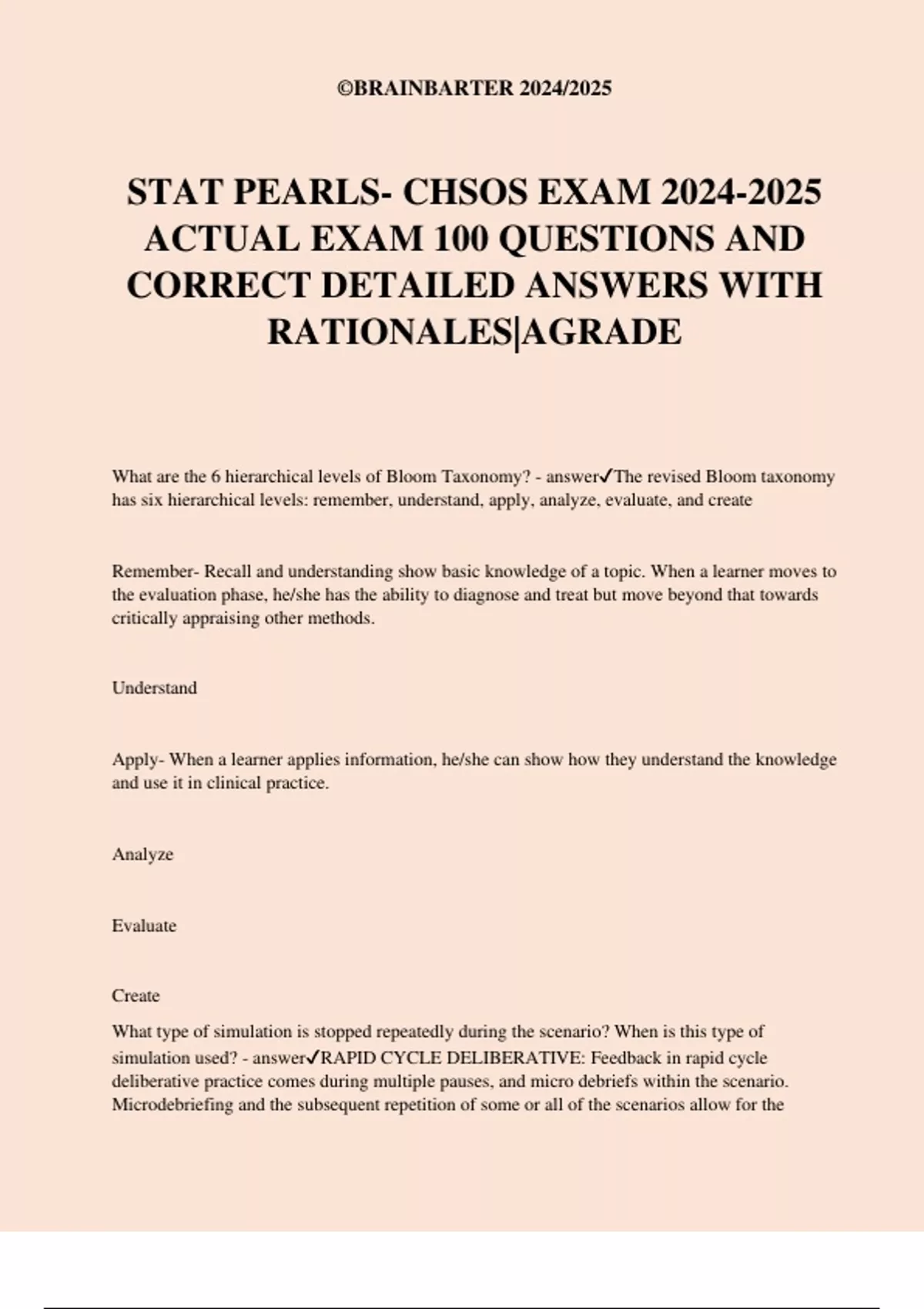 ©BRAINBARTER 2024/2025

STAT PEARLS- CHSOS EXAM 2024-2025 ACTUAL EXAM 100 QUESTIONS AND CORRECT DETAILED ANSWERS WITH RATIONALES|AGRADE

What are the 6 hierarchical levels of Bloom Taxonomy? - answer✓The revised Bloom taxonomy has six hierarchical levels: remember, understand, apply, analyze, evaluate, and create

Remember- Recall and understanding show basic knowledge of a topic. When a learner moves to the evaluation phase, he/she has the ability to diagnose and treat but move beyond that towards critically appraising other methods.

Understand

Apply- When a learner applies information, he/she can show how they understand the knowledge and use it in clinical practice.

Analyze

Evaluate

Create

What type of simulation is stopped repeatedly during the scenario? When is this type of simulation used? - answer✓RAPID CYCLE DELIBERATIVE: Feedback in rapid cycle deliberative practice comes during multiple pauses, and micro debriefs within the scenario. Microdebriefing and the subsequent repetition of some or all of the scenarios allow for the